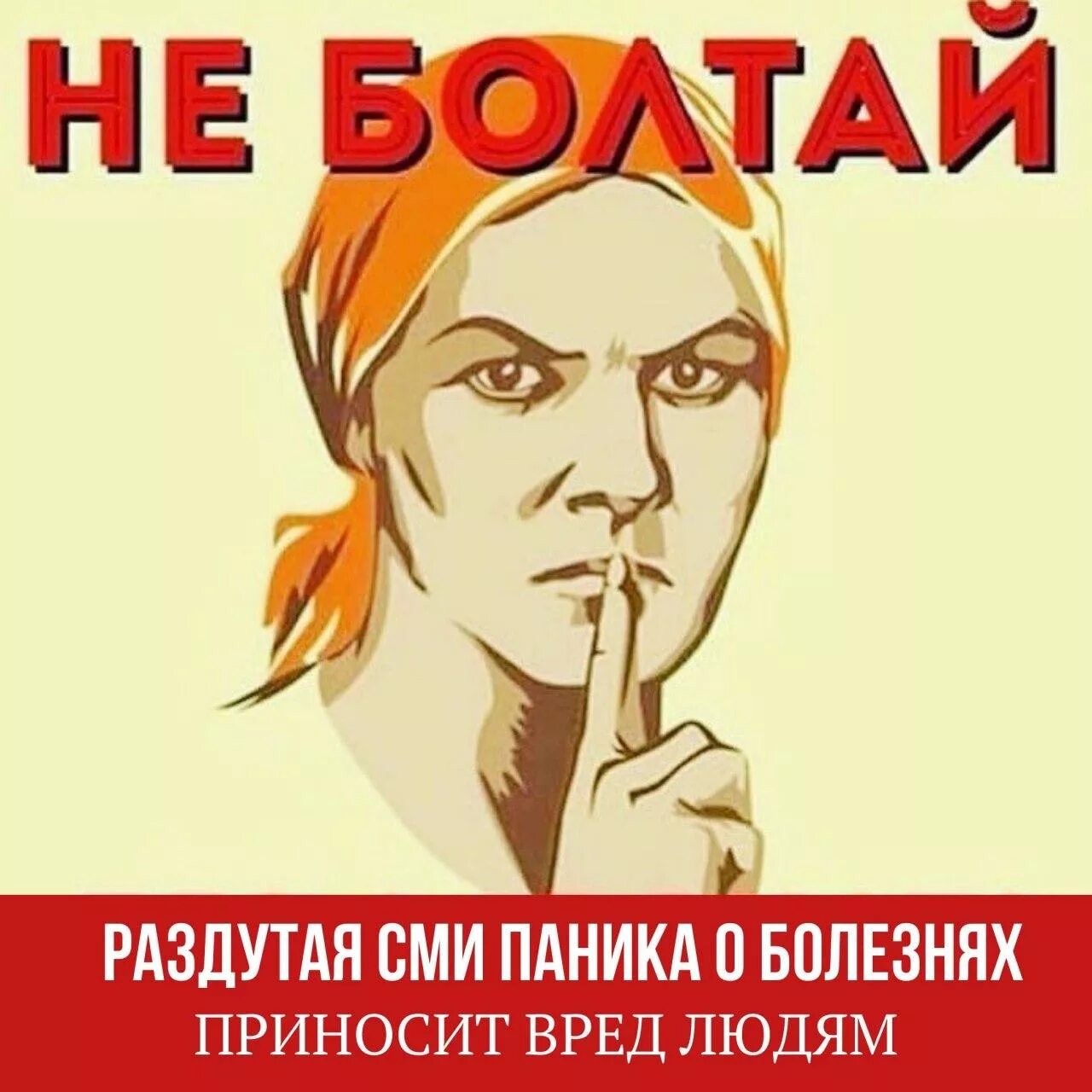 НЕ БОЛТАЙ

РАЗДУТАЯ СМИ ПАНИКА О БОЛЕЗНЯХ
ПРИНОСИТ ВРЕД ЛЮДЯМ